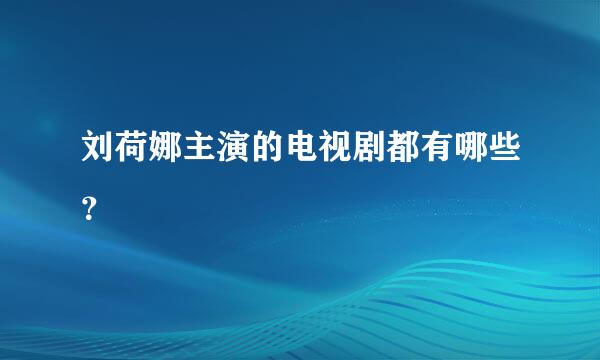 刘荷娜主演的电视剧都有哪些?